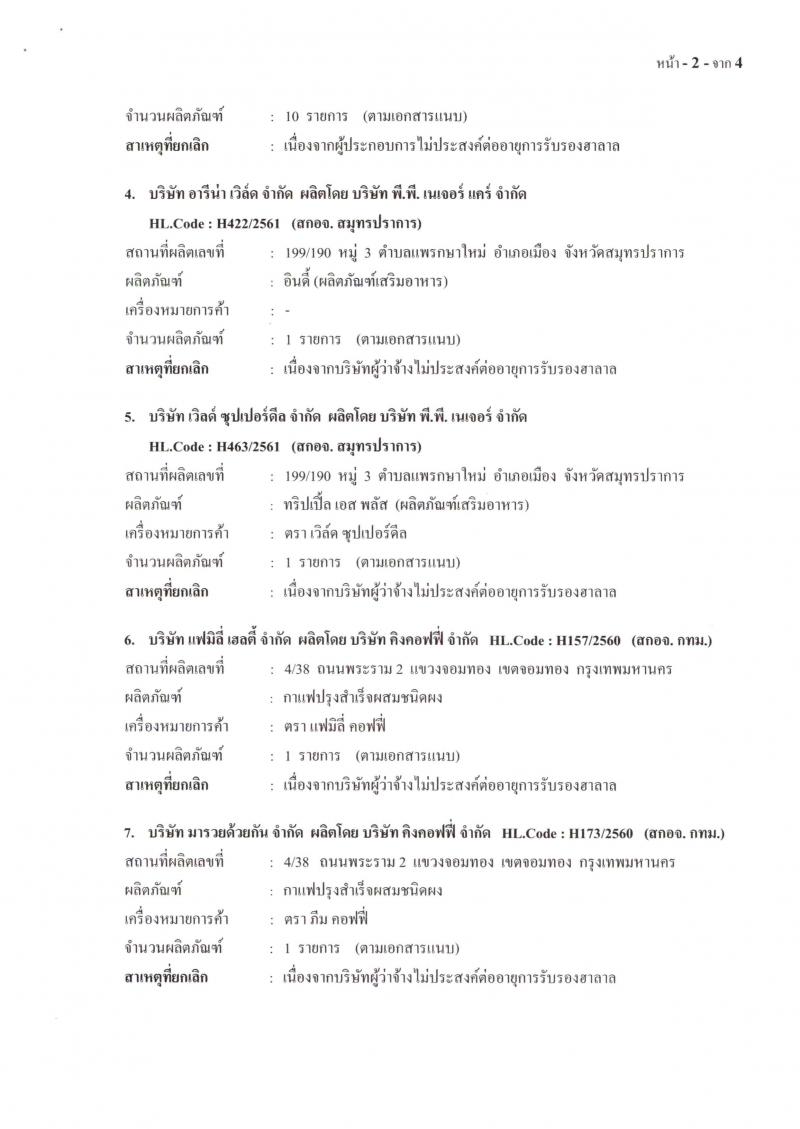 หน้า - 2 - จาก 4

จำนวนผลิตภัณฑ์ : 10 รายการ (ตามเอกสารแนบ)
สาเหตุที่ยกเลิก : เนื่องจากผู้ประกอบการไม่ประสงค์ต่ออายุการรับรองฮาลาล

4. บริษัท อารีน่า เวิล์ด จำกัด ผลิตโดย บริษัท พี.พี. เนเจอร์ แคร์ จำกัด
HL.Code : H422/2561 (สกอจ. สมุทรปราการ)
สถานที่ผลิตเลขที่ : 199/190 หมู่ 3 ตำบลแพรกษาใหม่ อำเภอเมือง จังหวัดสมุทรปราการ
ผลิตภัณฑ์ : อินดี้ (ผลิตภัณฑ์เสริมอาหาร)
เครื่องหมายการค้า : -
จำนวนผลิตภัณฑ์ : 1 รายการ (ตามเอกสารแนบ)
สาเหตุที่ยกเลิก : เนื่องจากบริษัทผู้ว่าจ้างไม่ประสงค์ต่ออายุการรับรองฮาลาล

5. บริษัท เวิลด์ ซุปเปอร์ดีล จำกัด ผลิตโดย บริษัท พี.พี. เนเจอร์ จำกัด
HL.Code : H463/2561 (สกอจ. สมุทรปราการ)
สถานที่ผลิตเลขที่ : 199/190 หมู่ 3 ตำบลแพรกษาใหม่ อำเภอเมือง จังหวัดสมุทรปราการ
ผลิตภัณฑ์ : ทริปเปิ้ล เอส พลัส (ผลิตภัณฑ์เสริมอาหาร)
เครื่องหมายการค้า : ตรา เวิล์ด ซุปเปอร์ดีล
จำนวนผลิตภัณฑ์ : 1 รายการ (ตามเอกสารแนบ)
สาเหตุที่ยกเลิก : เนื่องจากบริษัทผู้ว่าจ้างไม่ประสงค์ต่ออายุการรับรองฮาลาล

6. บริษัท แฟมิลี่ เฮลตี้ จำกัด ผลิตโดย บริษัท คิงคอฟฟี่ จำกัด HL.Code : H157/2560 (สกอจ. กทม.)
สถานที่ผลิตเลขที่ : 4/38 ถนนพระราม 2 แขวงจอมทอง เขตจอมทอง กรุงเทพมหานคร
ผลิตภัณฑ์ : กาแฟปรุงสำเร็จผสมชนิดผง
เครื่องหมายการค้า : ตรา แฟมิลี่ คอฟฟี่
จำนวนผลิตภัณฑ์ : 1 รายการ (ตามเอกสารแนบ)
สาเหตุที่ยกเลิก : เนื่องจากบริษัทผู้ว่าจ้างไม่ประสงค์ต่ออายุการรับรองฮาลาล

7. บริษัท มารวยด้วยกัน จำกัด ผลิตโดย บริษัท คิงคอฟฟี่ จำกัด HL.Code : H173/2560 (สกอจ. กทม.)
สถานที่ผลิตเลขที่ : 4/38 ถนนพระราม 2 แขวงจอมทอง เขตจอมทอง กรุงเทพมหานคร
ผลิตภัณฑ์ : กาแฟปรุงสำเร็จผสมชนิดผง
เครื่องหมายการค้า : ตรา ภีม คอฟฟี่
จำนวนผลิตภัณฑ์ : 1 รายการ (ตามเอกสารแนบ)
สาเหตุที่ยกเลิก : เนื่องจากบริษัทผู้ว่าจ้างไม่ประสงค์ต่ออายุการรับรองฮาลาล